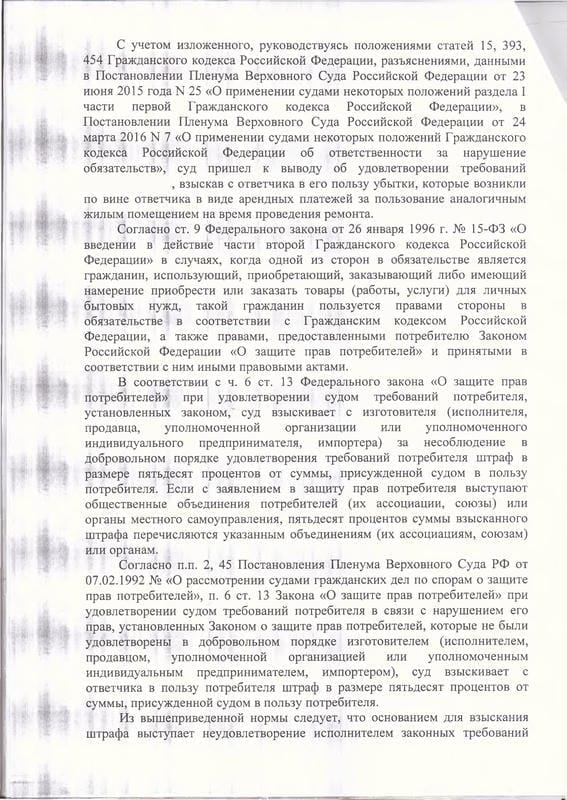 С учетом изложенного, руководствуясь положениями статей 15, 393, 454 Гражданского кодекса Российской Федерации, разъяснениями, данными в Постановлении Пленума Верховного Суда Российской Федерации от 23 июня 2015 года N 25 «О применении судами некоторых положений раздела I части первой Гражданского кодекса Российской Федерации», в Постановлении Пленума Верховного Суда Российской Федерации от 24 марта 2016 N 7 «О применении судами некоторых положений Гражданского кодекса Российской Федерации об ответственности за нарушение обязательств», суд пришел к выводу об удовлетворении требований , взыскав с ответчика в его пользу убытки, которые возникли по вине ответчика в виде арендных платежей за пользование аналогичным жилым помещением на время проведения ремонта.

Согласно ст. 9 Федерального закона от 26 января 1996 г. № 15-ФЗ «О введении в действие части второй Гражданского кодекса Российской Федерации» в случаях, когда одной из сторон в обязательстве является гражданин, использующий, приобретающий, заказывающий либо имеющий намерение приобрести или заказать товары (работы, услуги) для личных бытовых нужд, такой гражданин пользуется правами стороны в обязательстве в соответствии с Гражданским кодексом Российской Федерации, а также правами, предоставленными потребителю Законом Российской Федерации «О защите прав потребителей» и принятыми в соответствии с ним иными правовыми актами.

В соответствии с ч. 6 ст. 13 Федерального закона «О защите прав потребителей» при удовлетворении судом требований потребителя, установленных законом, суд взыскивает с изготовителя (исполнителя, продавца, уполномоченной организации или уполномоченного индивидуального предпринимателя, импортера) за несоблюдение в добровольном порядке удовлетворения требований потребителя штраф в размере пятьдесят процентов от суммы, присужденной судом в пользу потребителя. Если с заявлением в защиту прав потребителя выступают общественные объединения потребителей (их ассоциации, союзы) или органы местного самоуправления, пятьдесят процентов суммы взысканного штрафа перечисляются указанным объединениям (их ассоциациям, союзам) или органам.

Согласно п.п. 2, 45 Постановления Пленума Верховного Суда РФ от 07.02.1992 № «О рассмотрении судами гражданских дел по спорам о защите прав потребителей», п. 6 ст. 13 Закона «О защите прав потребителей» при удовлетворении судом требований потребителя в связи с нарушением его прав, установленных Законом о защите прав потребителей, которые не были удовлетворены в добровольном порядке изготовителем (исполнителем, продавцом, уполномоченной организацией или уполномоченным индивидуальным предпринимателем, импортером), суд взыскивает с ответчика в пользу потребителя штраф в размере пятьдесят процентов от суммы, присужденной судом в пользу потребителя.

Из вышеприведенной нормы следует, что основанием для взыскания штрафа выступает неудовлетворение исполнителем законных требований